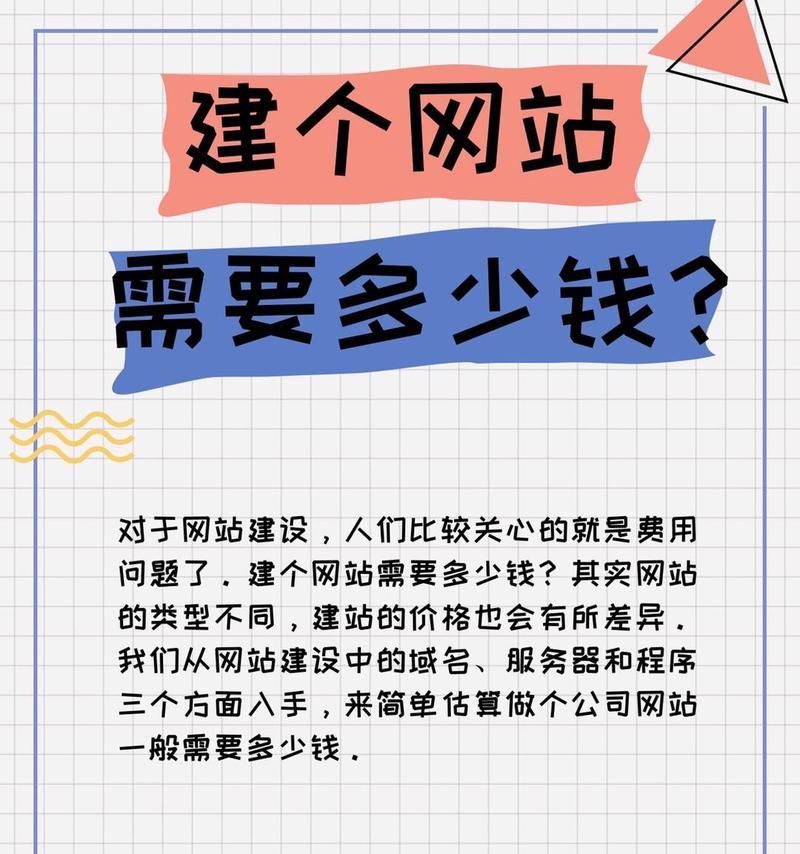 建个网站

需要多少钱？

对于网站建设，人们比较关心的就是费用问题了．建个网站需要多少钱？其实网站的类型不同，建站的价格也会有所差异．我们从网站建设中的域名、服务器和程序三个方面入手，来简单估算做个公司网站一般需要多少钱．